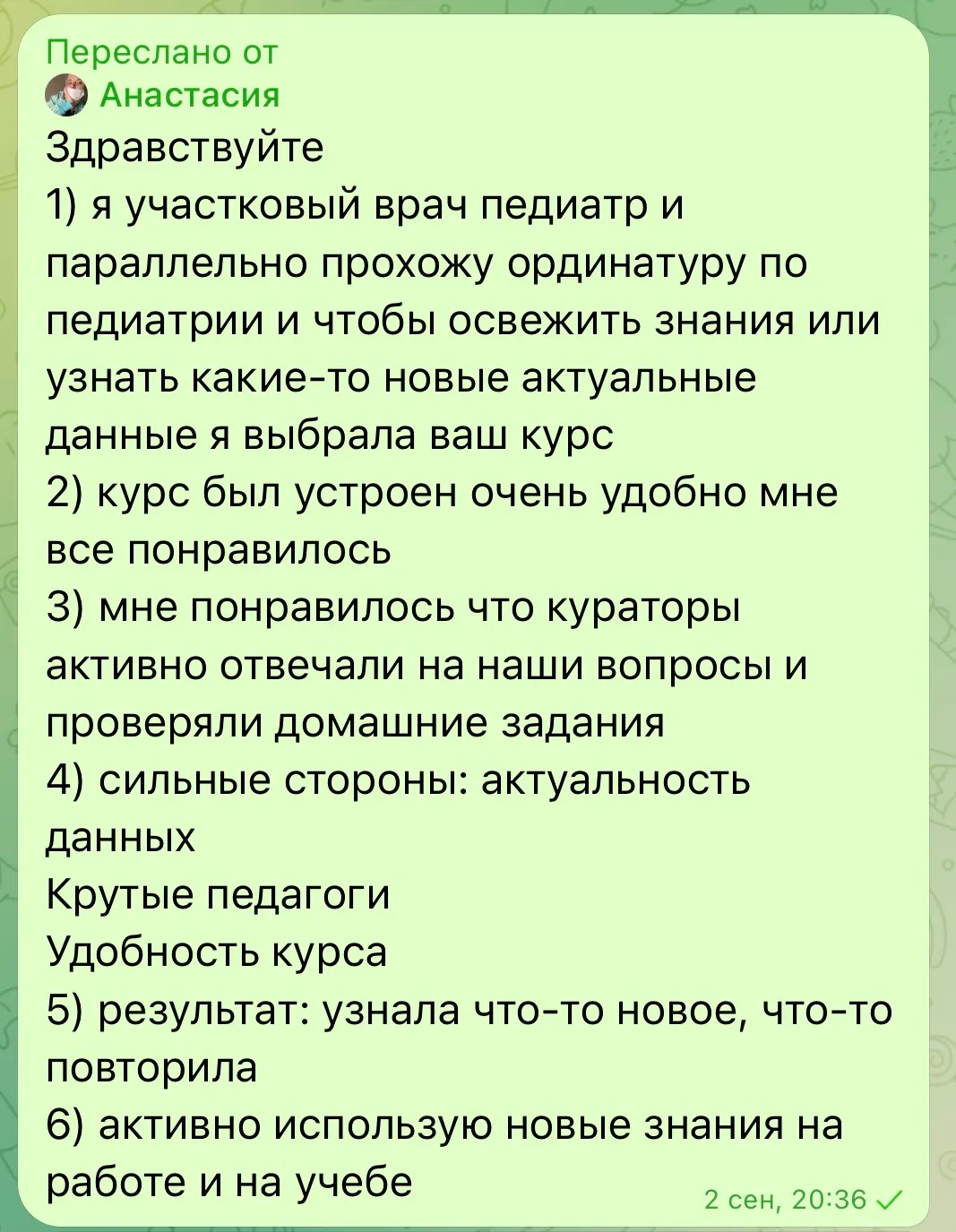 Переслано от
Анастасия
Здравствуйте
1) я участковый врач педиатр и параллельно прохожу ординатуру по педиатрии и чтобы освежить знания или узнать какие-то новые актуальные данные я выбрала ваш курс
2) курс был устроен очень удобно мне все понравилось
3) мне понравилось что кураторы активно отвечали на наши вопросы и проверяли домашние задания
4) сильные стороны: актуальность данных
Крутые педагоги
Удобность курса
5) результат: узнала что-то новое, что-то повторила
6) активно использую новые знания на работе и на учебе
2 сен, 20:36